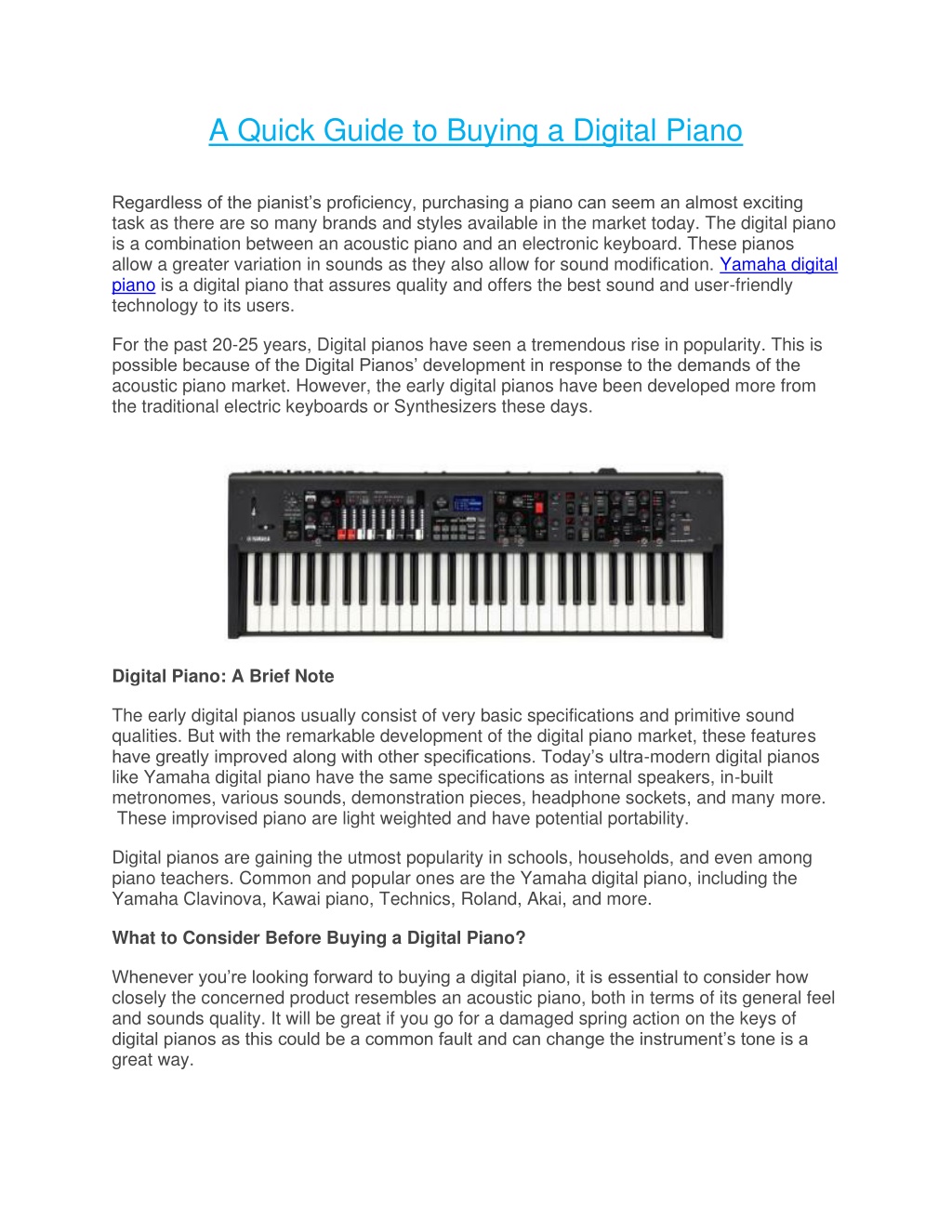 A Quick Guide to Buying a Digital Piano

Regardless of the pianist's proficiency, purchasing a piano can seem an almost exciting task as there are so many brands and styles available in the market today. The digital piano is a combination between an acoustic piano and an electronic keyboard. These pianos allow a greater variation in sounds as they also allow for sound modification. Yamaha digital piano is a digital piano that assures quality and offers the best sound and user-friendly technology to its users.

For the past 20-25 years, Digital pianos have seen a tremendous rise in popularity. This is possible because of the Digital Pianos' development in response to the demands of the acoustic piano market. However, the early digital pianos have been developed more from the traditional electric keyboards or Synthesizers these days.

YAMAHA

Digital Piano: A Brief Note

The early digital pianos usually consist of very basic specifications and primitive sound qualities. But with the remarkable development of the digital piano market, these features have greatly improved along with other specifications. Today's ultra-modern digital pianos like Yamaha digital piano have the same specifications as internal speakers, in-built metronomes, various sounds, demonstration pieces, headphone sockets, and many more. These improvised piano are light weighted and have potential portability.

Digital pianos are gaining the utmost popularity in schools, households, and even among piano teachers. Common and popular ones are the Yamaha digital piano, including the Yamaha Clavinova, Kawai piano, Technics, Roland, Akai, and more.

What to Consider Before Buying a Digital Piano?

Whenever you're looking forward to buying a digital piano, it is essential to consider how closely the concerned product resembles an acoustic piano, both in terms of its general feel and sounds quality. It will be great if you go for a damaged spring action on the keys of digital pianos as this could be a common fault and can change the instrument's tone is a great way.